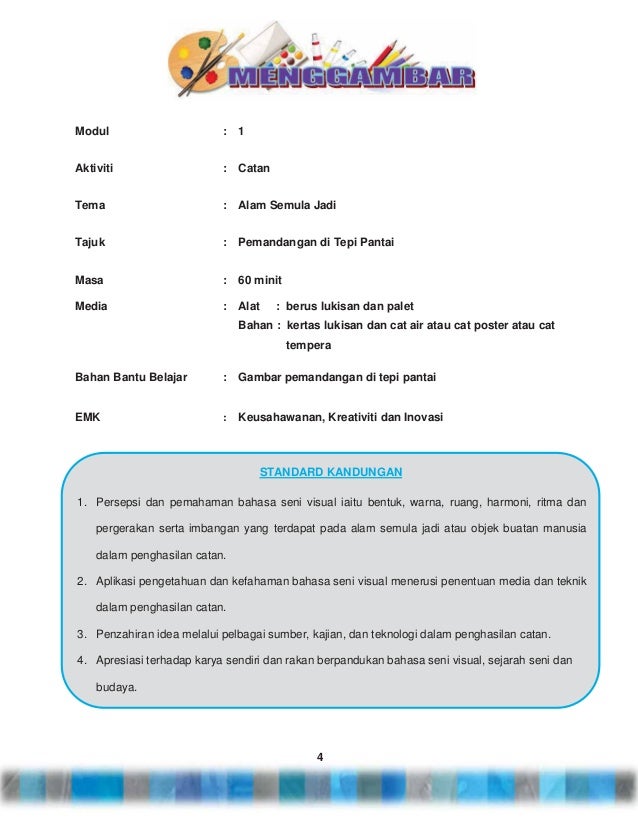 MENGGAMBAR

Modul : 1

Aktiviti : Catan

Tema : Alam Semula Jadi

Tajuk : Pemandangan di Tepi Pantai

Masa : 60 minit

Media : Alat : berus lukisan dan palet
Bahan : kertas lukisan dan cat air atau cat poster atau cat tempera

Bahan Bantu Belajar : Gambar pemandangan di tepi pantai

EMK : Keusahawanan, Kreativiti dan Inovasi

STANDARD KANDUNGAN

1. Persepsi dan pemahaman bahasa seni visual iaitu bentuk, warna, ruang, harmoni, ritma dan pergerakan serta imbangan yang terdapat pada alam semula jadi atau objek buatan manusia dalam penghasilan catan.
2. Aplikasi pengetahuan dan kefahaman bahasa seni visual menerusi penentuan media dan teknik dalam penghasilan catan.
3. Penzahiran idea melalui pelbagai sumber, kajian, dan teknologi dalam penghasilan catan.
4. Apresiasi terhadap karya sendiri dan rakan berpandukan bahasa seni visual, sejarah seni dan budaya.

4